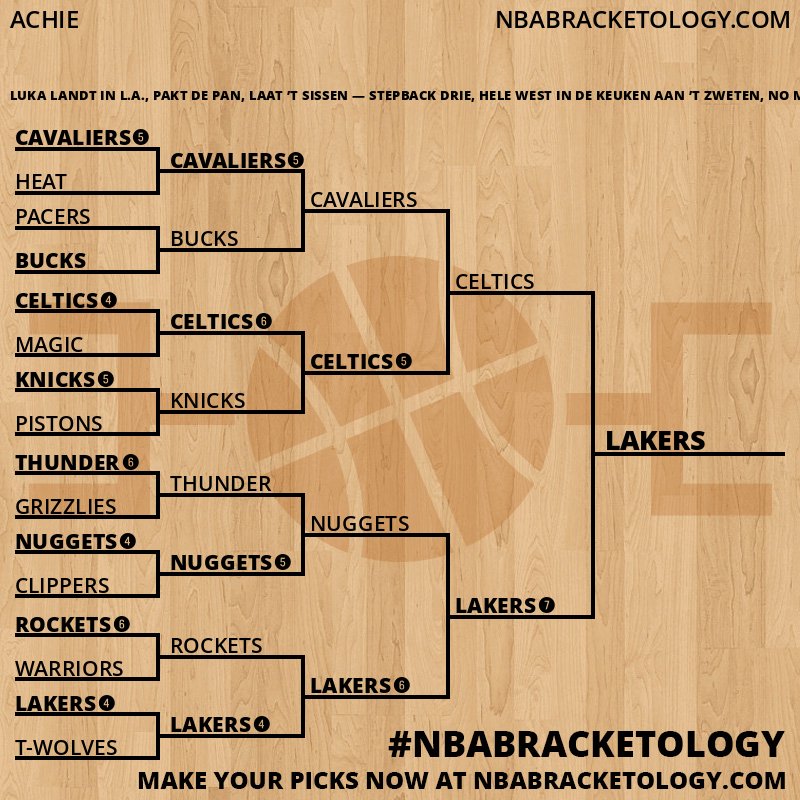 ACHIE
NBABRACKETOLOGY.COM

LUKA LANDT IN L.A., PAKT DE PAN, LAAT 'T SISSEN — STEPBACK DRIE, HELE WEST IN DE KEUKEN AAN 'T ZWETEN, NO M

CAVALIERS 5
HEAT
PACERS
BUCKS
CELTICS 4
MAGIC
KNICKS 5
PISTONS
THUNDER 6
GRIZZLIES
NUGGETS 4
CLIPPERS
ROCKETS 6
WARRIORS
LAKERS 4
T-WOLVES

CAVALIERS 5
BUCKS
CELTICS 6
KNICKS
THUNDER
NUGGETS 5
ROCKETS
LAKERS 4

CAVALIERS
CELTICS 5
NUGGETS
LAKERS 6

CELTICS
LAKERS 7

LAKERS

#NBABRACKETOLOGY
MAKE YOUR PICKS NOW AT NBABRACKETOLOGY.COM